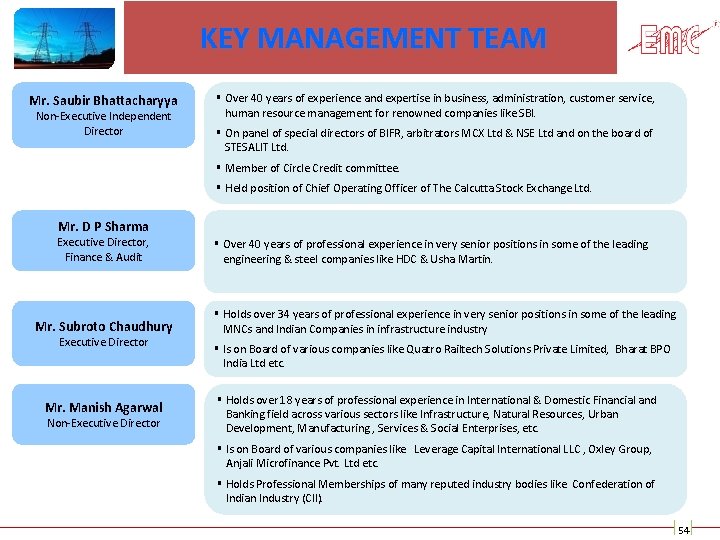 KEY MANAGEMENT TEAM

EMC

Mr. Saubir Bhattacharyya
Non-Executive Independent Director

▪ Over 40 years of experience and expertise in business, administration, customer service, human resource management for renowned companies like SBI.
▪ On panel of special directors of BIFR, arbitrators MCX Ltd & NSE Ltd and on the board of STESALIT Ltd.
▪ Member of Circle Credit committee.
▪ Held position of Chief Operating Officer of The Calcutta Stock Exchange Ltd.

Mr. D P Sharma
Executive Director, Finance & Audit

▪ Over 40 years of professional experience in very senior positions in some of the leading engineering & steel companies like HDC & Usha Martin.

Mr. Subroto Chaudhury
Executive Director

▪ Holds over 34 years of professional experience in very senior positions in some of the leading MNCs and Indian Companies in infrastructure industry
▪ Is on Board of various companies like Quatro Railtech Solutions Private Limited, Bharat BPO India Ltd etc.

Mr. Manish Agarwal
Non-Executive Director

▪ Holds over 18 years of professional experience in International & Domestic Financial and Banking field across various sectors like Infrastructure, Natural Resources, Urban Development, Manufacturing , Services & Social Enterprises, etc.
▪ Is on Board of various companies like Leverage Capital International LLC , Oxley Group, Anjali Microfinance Pvt. Ltd etc.
▪ Holds Professional Memberships of many reputed industry bodies like Confederation of Indian Industry (CII).

54